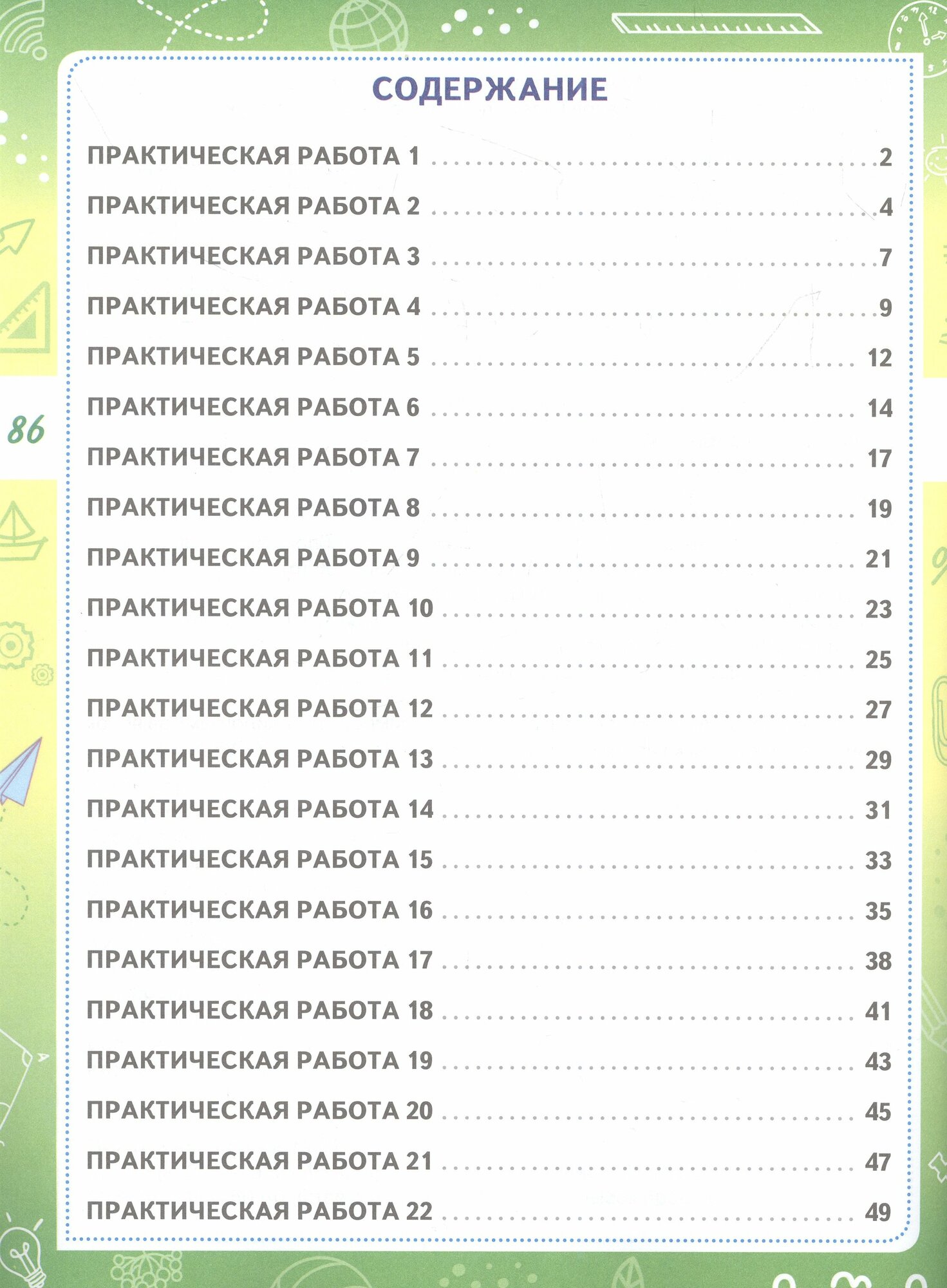 СОДЕРЖАНИЕ

ПРАКТИЧЕСКАЯ РАБОТА 1 2
ПРАКТИЧЕСКАЯ РАБОТА 2 4
ПРАКТИЧЕСКАЯ РАБОТА 3 7
ПРАКТИЧЕСКАЯ РАБОТА 4 9
ПРАКТИЧЕСКАЯ РАБОТА 5 12
ПРАКТИЧЕСКАЯ РАБОТА 6 14
ПРАКТИЧЕСКАЯ РАБОТА 7 17
ПРАКТИЧЕСКАЯ РАБОТА 8 19
ПРАКТИЧЕСКАЯ РАБОТА 9 21
ПРАКТИЧЕСКАЯ РАБОТА 10 23
ПРАКТИЧЕСКАЯ РАБОТА 11 25
ПРАКТИЧЕСКАЯ РАБОТА 12 27
ПРАКТИЧЕСКАЯ РАБОТА 13 29
ПРАКТИЧЕСКАЯ РАБОТА 14 31
ПРАКТИЧЕСКАЯ РАБОТА 15 33
ПРАКТИЧЕСКАЯ РАБОТА 16 35
ПРАКТИЧЕСКАЯ РАБОТА 17 38
ПРАКТИЧЕСКАЯ РАБОТА 18 41
ПРАКТИЧЕСКАЯ РАБОТА 19 43
ПРАКТИЧЕСКАЯ РАБОТА 20 45
ПРАКТИЧЕСКАЯ РАБОТА 21 47
ПРАКТИЧЕСКАЯ РАБОТА 22 49

86